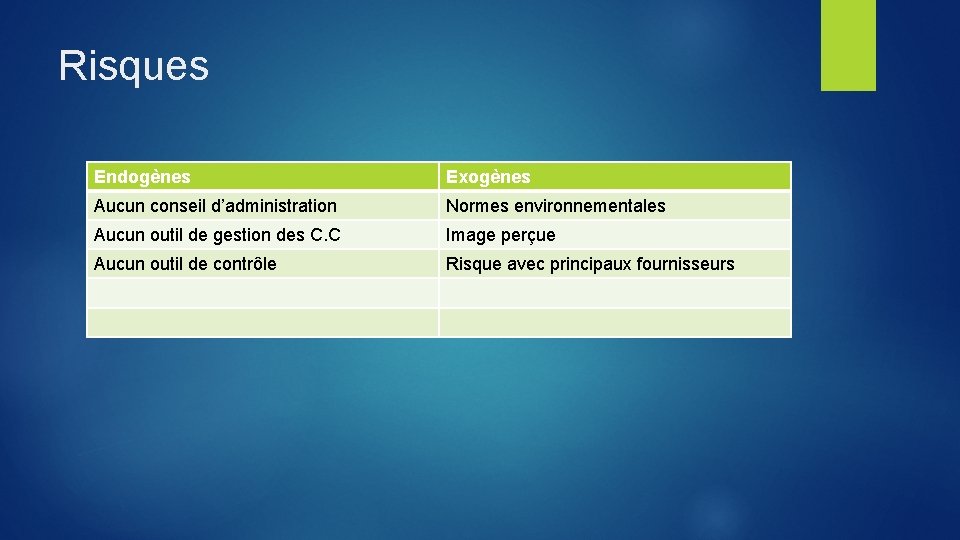 Risques

| Endogènes | Exogènes |
|---|---|
| Aucun conseil d'administration | Normes environnementales |
| Aucun outil de gestion des C.C | Image perçue |
| Aucun outil de contrôle | Risque avec principaux fournisseurs |
| | |
| | |